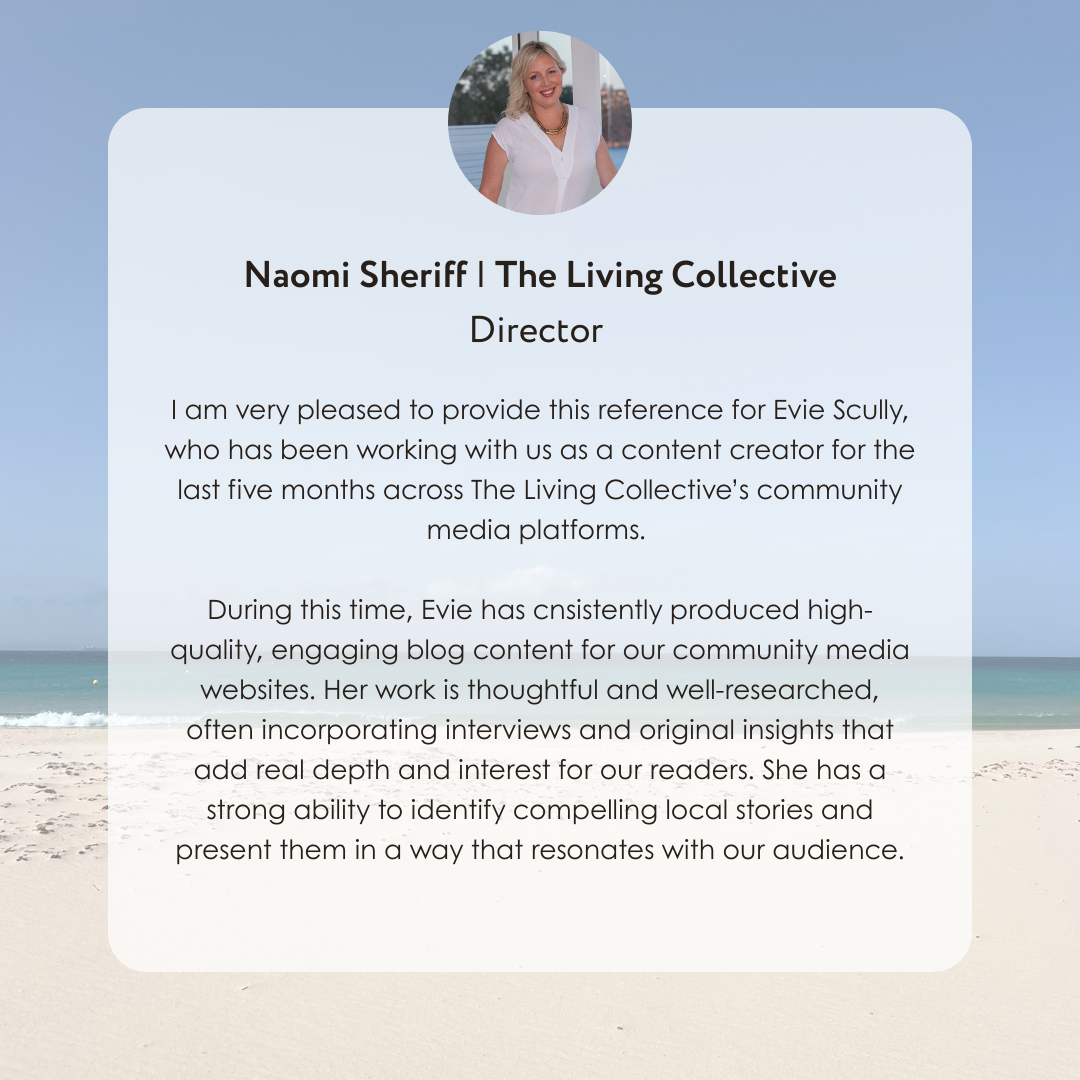 Naomi Sheriff | The Living Collective
Director

I am very pleased to provide this reference for Evie Scully, who has been working with us as a content creator for the last five months across The Living Collective's community media platforms.

During this time, Evie has cnsistently produced high-quality, engaging blog content for our community media websites. Her work is thoughtful and well-researched, often incorporating interviews and original insights that add real depth and interest for our readers. She has a strong ability to identify compelling local stories and present them in a way that resonates with our audience.